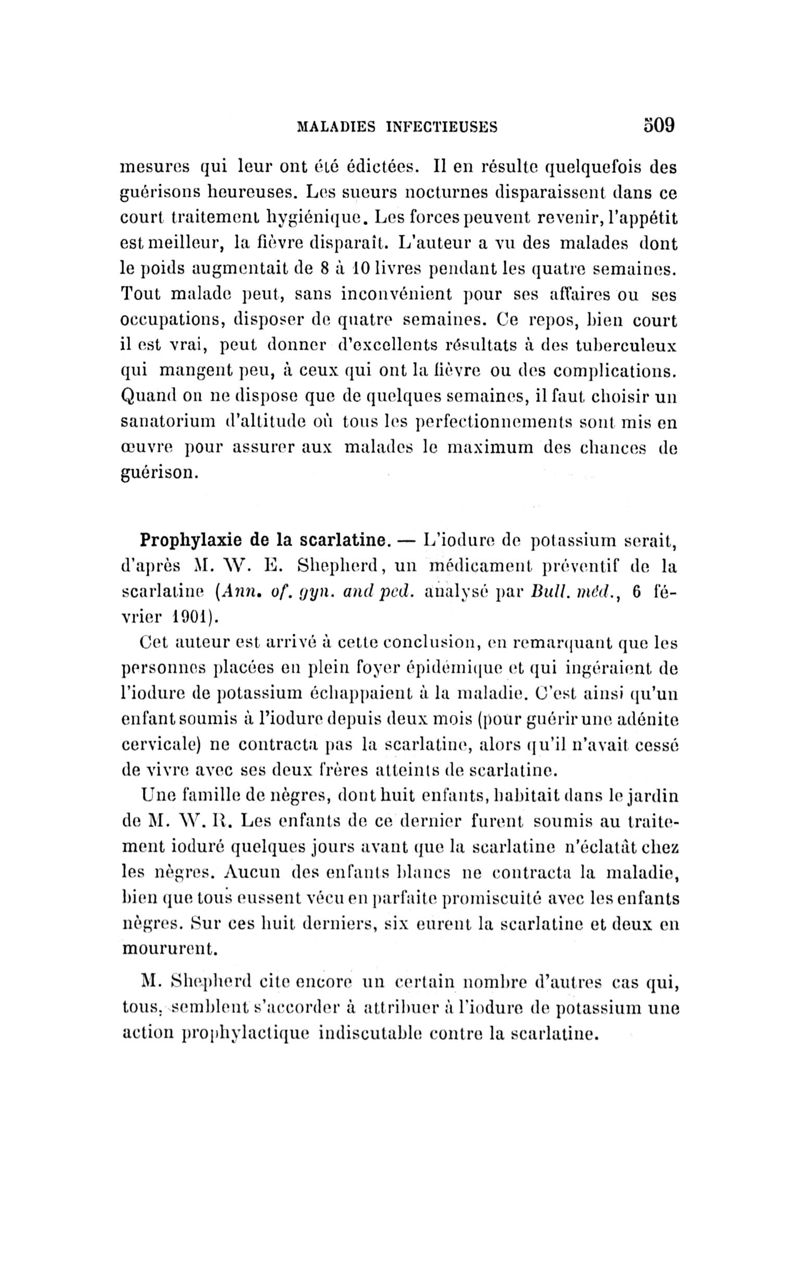 MALADIES INFECTIEUSES 509

mesures qui leur ont été édictées. Il en résulte quelquefois des guérisons heureuses. Les sueurs nocturnes disparaissent dans ce court traitement hygiénique. Les forces peuvent revenir, l'appétit est meilleur, la fièvre disparaît. L'auteur a vu des malades dont le poids augmentait de 8 à 10 livres pendant les quatre semaines. Tout malade peut, sans inconvénient pour ses affaires ou ses occupations, disposer de quatre semaines. Ce repos, bien court il est vrai, peut donner d'excellents résultats à des tuberculeux qui mangent peu, à ceux qui ont la fièvre ou des complications. Quand on ne dispose que de quelques semaines, il faut choisir un sanatorium d'altitude où tous les perfectionnements sont mis en œuvre pour assurer aux malades le maximum des chances de guérison.

Prophylaxie de la scarlatine. — L'iodure de potassium serait, d'après M. W. E. Shepherd, un médicament préventif de la scarlatine (Ann. of. gyn. and ped. analysé par Bull. méd., 6 février 1901).

Cet auteur est arrivé à cette conclusion, en remarquant que les personnes placées en plein foyer épidémique et qui ingéraient de l'iodure de potassium échappaient à la maladie. C'est ainsi qu'un enfant soumis à l'iodure depuis deux mois (pour guérir une adénite cervicale) ne contracta pas la scarlatine, alors qu'il n'avait cessé de vivre avec ses deux frères atteints de scarlatine.

Une famille de nègres, dont huit enfants, habitait dans le jardin de M. W. R. Les enfants de ce dernier furent soumis au traitement ioduré quelques jours avant que la scarlatine n'éclatât chez les nègres. Aucun des enfants blancs ne contracta la maladie, bien que tous eussent vécu en parfaite promiscuité avec les enfants nègres. Sur ces huit derniers, six eurent la scarlatine et deux en moururent.

M. Shepherd cite encore un certain nombre d'autres cas qui, tous, semblent s'accorder à attribuer à l'iodure de potassium une action prophylactique indiscutable contre la scarlatine.